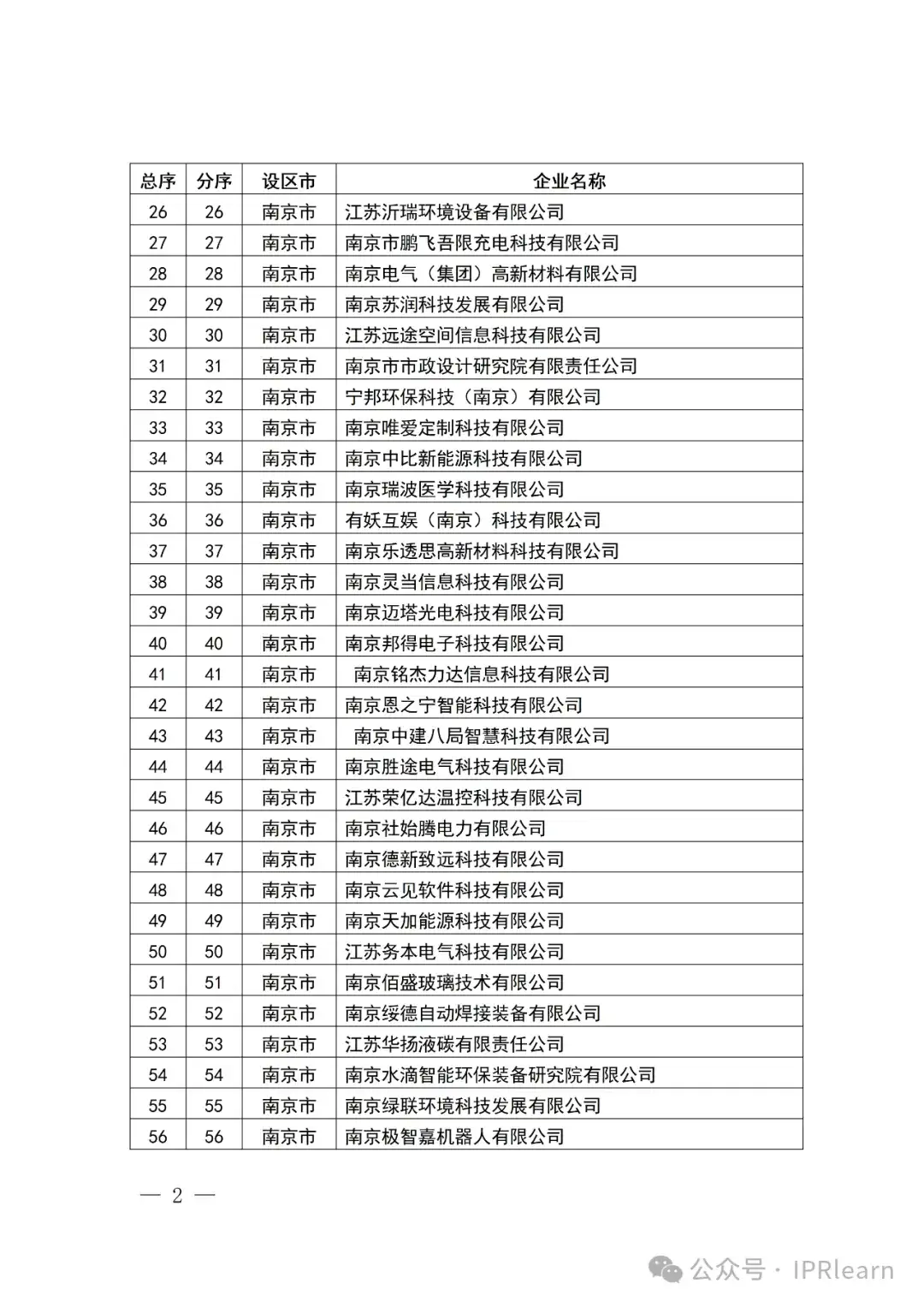 | 总序 | 分序 | 设区市 | 企业名称 |
|---|---|---|---|
| 26 | 26 | 南京市 | 江苏沂瑞环境设备有限公司 |
| 27 | 27 | 南京市 | 南京市鹏飞吾限充电科技有限公司 |
| 28 | 28 | 南京市 | 南京电气（集团）高新材料有限公司 |
| 29 | 29 | 南京市 | 南京苏润科技发展有限公司 |
| 30 | 30 | 南京市 | 江苏远途空间信息科技有限公司 |
| 31 | 31 | 南京市 | 南京市市政设计研究院有限责任公司 |
| 32 | 32 | 南京市 | 宁邦环保科技（南京）有限公司 |
| 33 | 33 | 南京市 | 南京唯爱定制科技有限公司 |
| 34 | 34 | 南京市 | 南京中比新能源科技有限公司 |
| 35 | 35 | 南京市 | 南京瑞波医学科技有限公司 |
| 36 | 36 | 南京市 | 有妖互娱（南京）科技有限公司 |
| 37 | 37 | 南京市 | 南京乐透思高新材料科技有限公司 |
| 38 | 38 | 南京市 | 南京灵当信息科技有限公司 |
| 39 | 39 | 南京市 | 南京迈塔光电科技有限公司 |
| 40 | 40 | 南京市 | 南京邦得电子科技有限公司 |
| 41 | 41 | 南京市 | 南京铭杰力达信息科技有限公司 |
| 42 | 42 | 南京市 | 南京恩之宁智能科技有限公司 |
| 43 | 43 | 南京市 | 南京中建八局智慧科技有限公司 |
| 44 | 44 | 南京市 | 南京胜途电气科技有限公司 |
| 45 | 45 | 南京市 | 江苏荣亿达温控科技有限公司 |
| 46 | 46 | 南京市 | 南京社始腾电力有限公司 |
| 47 | 47 | 南京市 | 南京德新致远科技有限公司 |
| 48 | 48 | 南京市 | 南京云见软件科技有限公司 |
| 49 | 49 | 南京市 | 南京天加能源科技有限公司 |
| 50 | 50 | 南京市 | 江苏务本电气科技有限公司 |
| 51 | 51 | 南京市 | 南京佰盛玻璃技术有限公司 |
| 52 | 52 | 南京市 | 南京绥德自动焊接装备有限公司 |
| 53 | 53 | 南京市 | 江苏华扬液碳有限责任公司 |
| 54 | 54 | 南京市 | 南京水滴智能环保装备研究院有限公司 |
| 55 | 55 | 南京市 | 南京绿联环境科技发展有限公司 |
| 56 | 56 | 南京市 | 南京极智嘉机器人有限公司 |

— 2 —

公众号 · IPRlearn